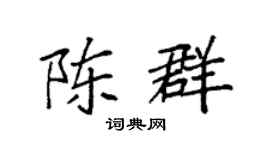 陈群

词典网